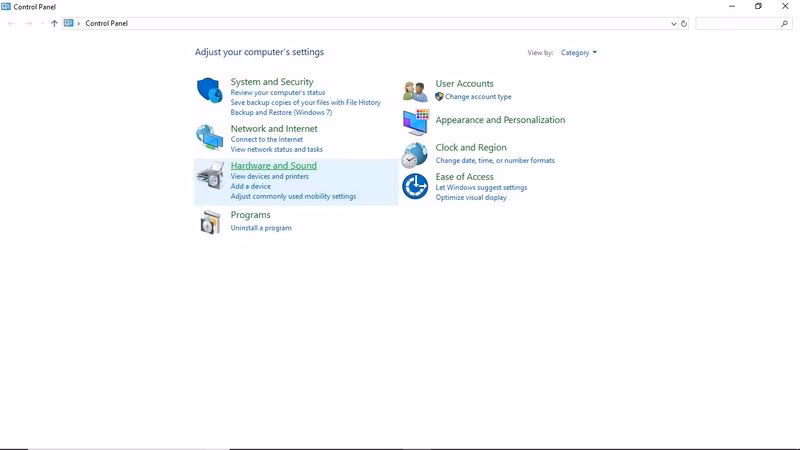 Control Panel

Control Panel

Adjust your computer's settings

View by: Category

System and Security
Review your computer's status
Save backup copies of your files with File History
Backup and Restore (Windows 7)

Network and Internet
Connect to the Internet
View network status and tasks

Hardware and Sound
View devices and printers
Add a device
Adjust commonly used mobility settings

Programs
Uninstall a program

User Accounts
Change account type

Appearance and Personalization

Clock and Region
Change date, time, or number formats

Ease of Access
Let Windows suggest settings
Optimize visual display